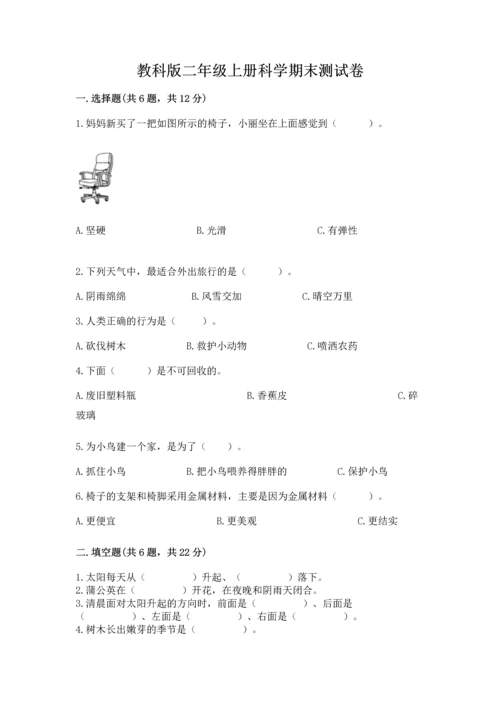 教科版二年级上册科学期末测试卷

一. 选择题(共 6 题，共 12 分)

1. 妈妈新买了一把如图所示的椅子，小丽坐在上面感觉到（　　）。

A. 坚硬　　B. 光滑　　C. 有弹性

2. 下列天气中，最适合外出旅行的是（　　）。

A. 阴雨绵绵　　B. 风雪交加　　C. 晴空万里

3. 人类正确的行为是（　　）。

A. 砍伐树木　　B. 救护小动物　　C. 喷洒农药

4. 下面（　　）是不可回收的。

A. 废旧塑料瓶　　B. 香蕉皮　　C. 碎玻璃

5. 为小鸟建一个家，是为了（　　）。

A. 抓住小鸟　　B. 把小鸟喂养得胖胖的　　C. 保护小鸟

6. 椅子的支架和椅脚采用金属材料，主要是因为金属材料（　　）。

A. 更便宜　　B. 更美观　　C. 更结实

二. 填空题(共 6 题，共 22 分)

1. 太阳每天从（　　）升起、（　　）落下。
2. 蒲公英在（　　）开花，在夜晚和阴雨天闭合。
3. 清晨面对太阳升起的方向时，前面是（　　）、后面是（　　）、左面是（　　）、右面是（　　）。
4. 树木长出嫩芽的季节是（　　）。